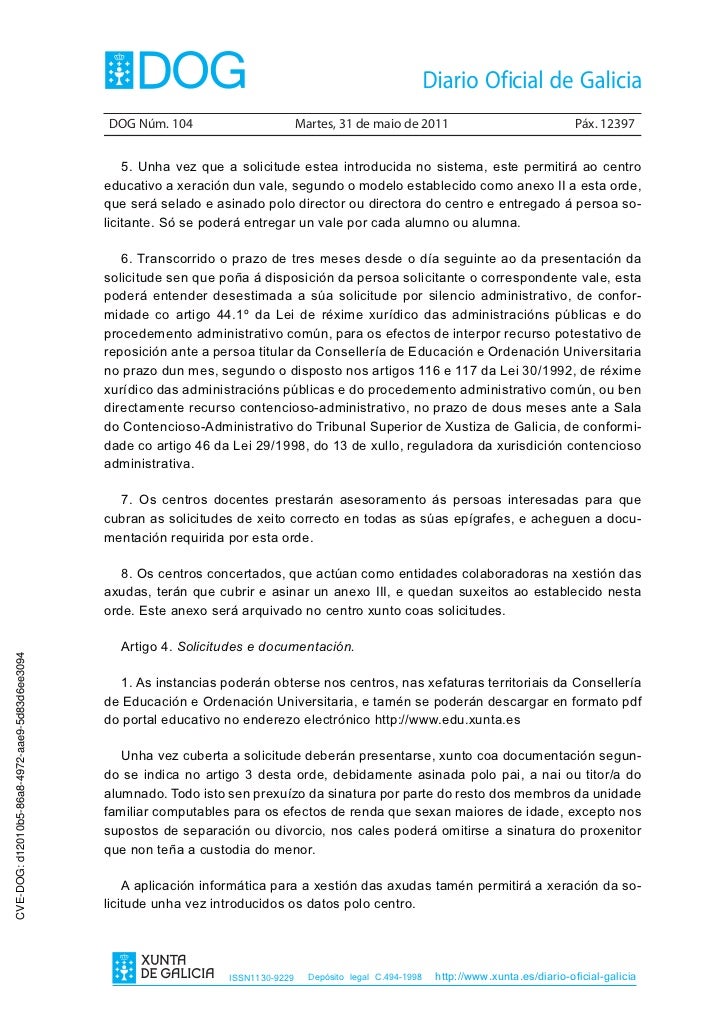 DOG

Diario Oficial de Galicia

DOG Núm. 104 Martes, 31 de maio de 2011 Páx. 12397

5. Unha vez que a solicitude estea introducida no sistema, este permitirá ao centro educativo a xeración dun vale, segundo o modelo establecido como anexo II a esta orde, que será selado e asinado polo director ou directora do centro e entregado á persoa solicitante. Só se poderá entregar un vale por cada alumno ou alumna.

6. Transcorrido o prazo de tres meses desde o día seguinte ao da presentación da solicitude sen que poña á disposición da persoa solicitante o correspondente vale, esta poderá entender desestimada a súa solicitude por silencio administrativo, de conformidade co artigo 44.1º da Lei de réxime xurídico das administracións públicas e do procedemento administrativo común, para os efectos de interpor recurso potestativo de reposición ante a persoa titular da Consellería de Educación e Ordenación Universitaria no prazo dun mes, segundo o disposto nos artigos 116 e 117 da Lei 30/1992, de réxime xurídico das administracións públicas e do procedemento administrativo común, ou ben directamente recurso contencioso-administrativo, no prazo de dous meses ante a Sala do Contencioso-Administrativo do Tribunal Superior de Xustiza de Galicia, de conformidade co artigo 46 da Lei 29/1998, do 13 de xullo, reguladora da xurisdición contencioso administrativa.

7. Os centros docentes prestarán asesoramento ás persoas interesadas para que cubran as solicitudes de xeito correcto en todas as súas epígrafes, e acheguen a documentación requirida por esta orde.

8. Os centros concertados, que actúan como entidades colaboradoras na xestión das axudas, terán que cubrir e asinar un anexo III, e quedan suxeitos ao establecido nesta orde. Este anexo será arquivado no centro xunto coas solicitudes.

Artigo 4. Solicitudes e documentación.

1. As instancias poderán obterse nos centros, nas xefaturas territoriais da Consellería de Educación e Ordenación Universitaria, e tamén se poderán descargar en formato pdf do portal educativo no enderezo electrónico http://www.edu.xunta.es

Unha vez cuberta a solicitude deberán presentarse, xunto coa documentación segundo se indica no artigo 3 desta orde, debidamente asinada polo pai, a nai ou titor/a do alumnado. Todo isto sen prexuízo da sinatura por parte do resto dos membros da unidade familiar computables para os efectos de renda que sexan maiores de idade, excepto nos supostos de separación ou divorcio, nos cales poderá omitirse a sinatura do proxenitor que non teña a custodia do menor.

A aplicación informática para a xestión das axudas tamén permitirá a xeración da solicitude unha vez introducidos os datos polo centro.

CVE-DOG: d12010b5-86a8-4972-aae9-5d83d6ee3094

XUNTA DE GALICIA ISSN1130-9229 Depósito legal C.494-1998 http://www.xunta.es/diario-oficial-galicia